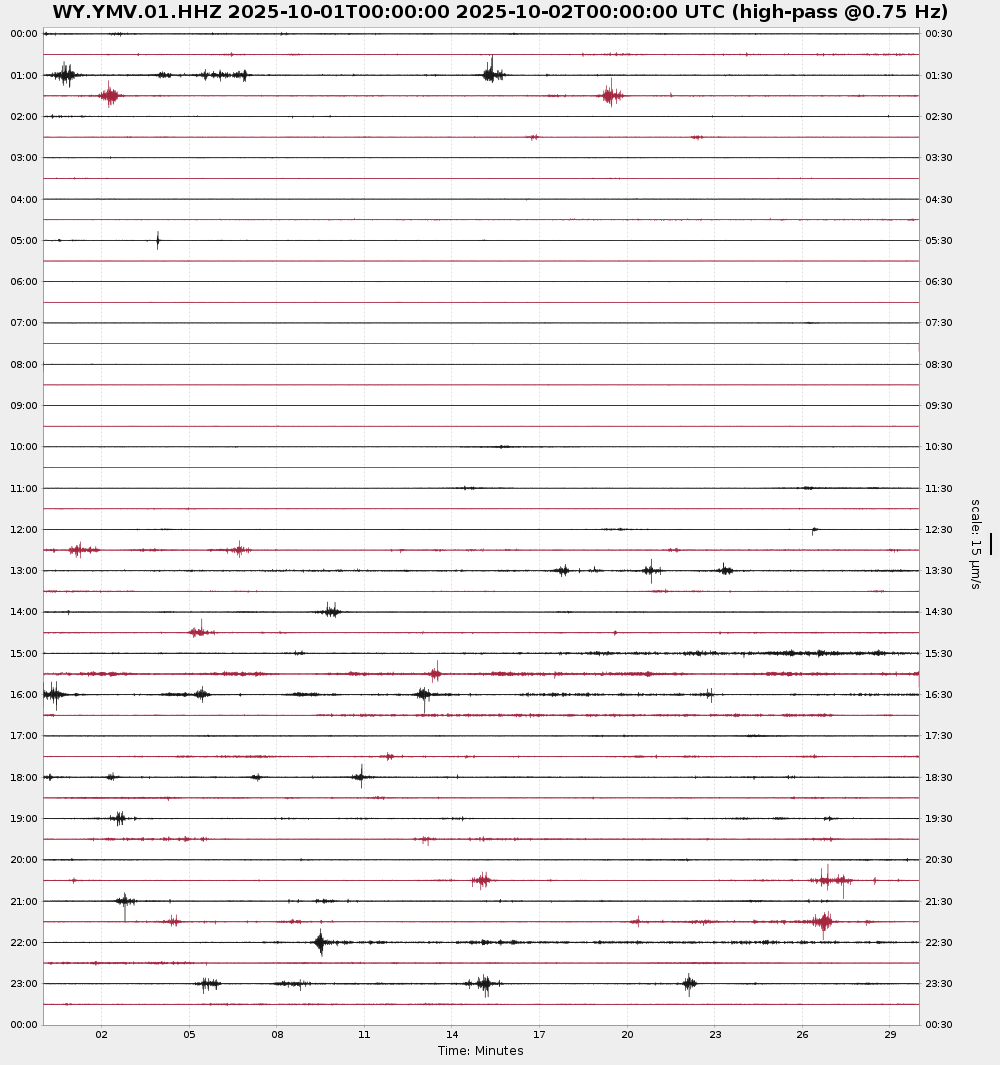 WY.YMV.01.HHZ 2025-10-01T00:00:00 2025-10-02T00:00:00 UTC (high-pass @0.75 Hz)

00:00
01:00
02:00
03:00
04:00
05:00
06:00
07:00
08:00
09:00
10:00
11:00
12:00
13:00
14:00
15:00
16:00
17:00
18:00
19:00
20:00
21:00
22:00
23:00
00:00

00:30
01:30
02:30
03:30
04:30
05:30
06:30
07:30
08:30
09:30
10:30
11:30
12:30
13:30
14:30
15:30
16:30
17:30
18:30
19:30
20:30
21:30
22:30
23:30
00:30

scale: 15 μm/s

02 05 08 11 14 17 20 23 26 29
Time: Minutes